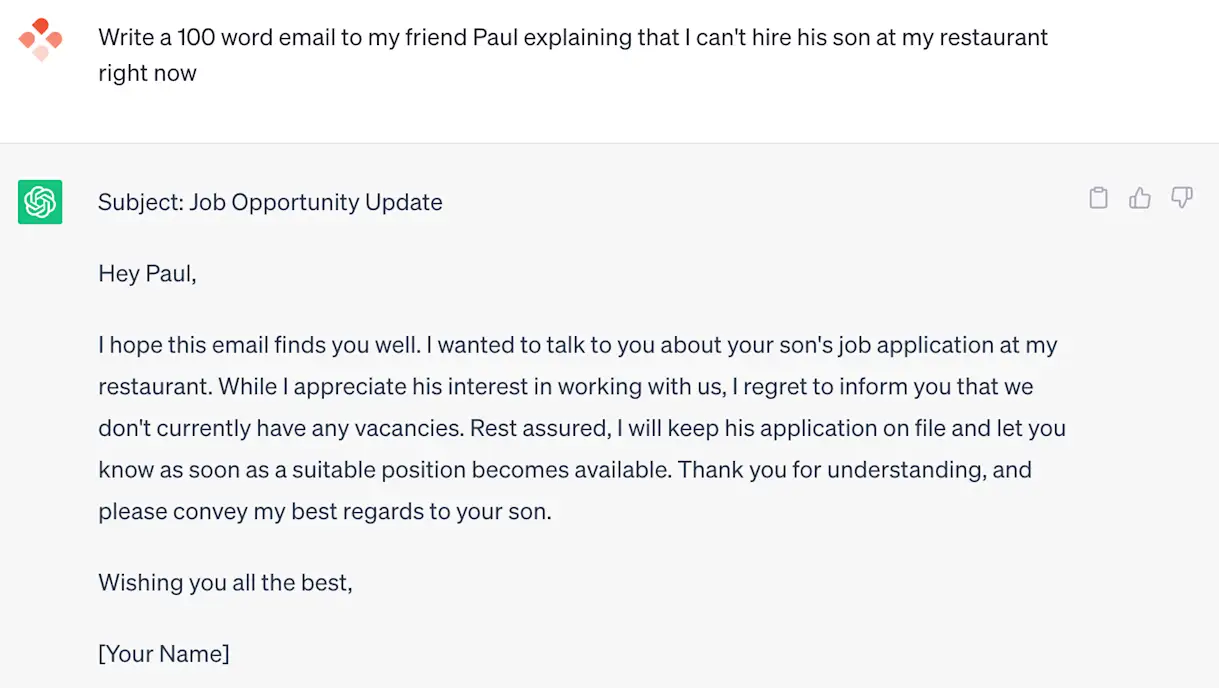 Write a 100 word email to my friend Paul explaining that I can't hire his son at my restaurant right now

Subject: Job Opportunity Update

Hey Paul,

I hope this email finds you well. I wanted to talk to you about your son's job application at my restaurant. While I appreciate his interest in working with us, I regret to inform you that we don't currently have any vacancies. Rest assured, I will keep his application on file and let you know as soon as a suitable position becomes available. Thank you for understanding, and please convey my best regards to your son.

Wishing you all the best,

[Your Name]